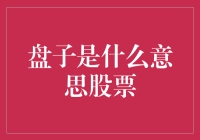 盘子是什么意思股票